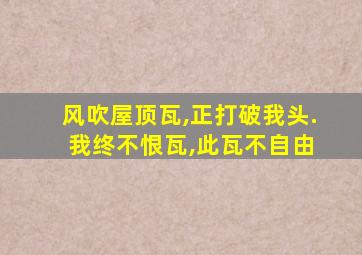 风吹屋顶瓦,正打破我头.
我终不恨瓦,此瓦不自由